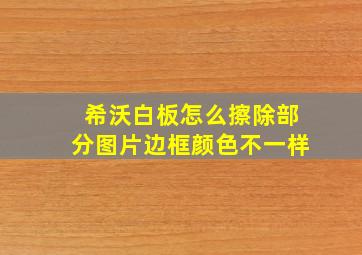 希沃白板怎么擦除部分图片边框颜色不一样